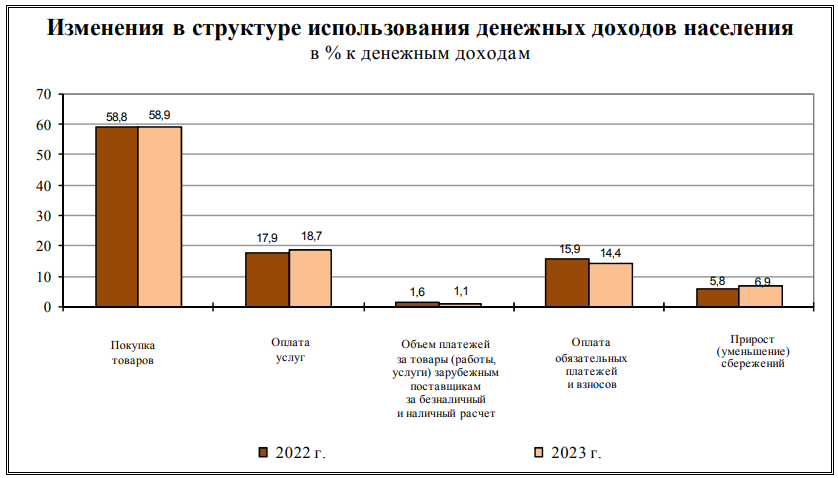 Изменения в структуре использования денежных доходов населения
в % к денежным доходам

70
60
50
40
30
20
10
0

58,8
58,9
17,9
18,7
1,6
1,1
15,9
14,4
5,8
6,9

Покупка товаров

Оплата услуг

Объем платежей за товары (работы, услуги) зарубежным поставщикам за безналичный и наличный расчет

Оплата обязательных платежей и взносов

Прирост (уменьшение) сбережений

2022 г.
2023 г.